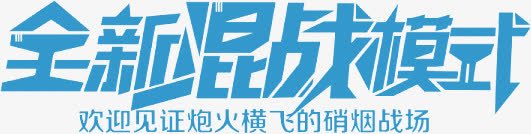 全新混战模式
欢迎见证炮火横飞的硝烟战场